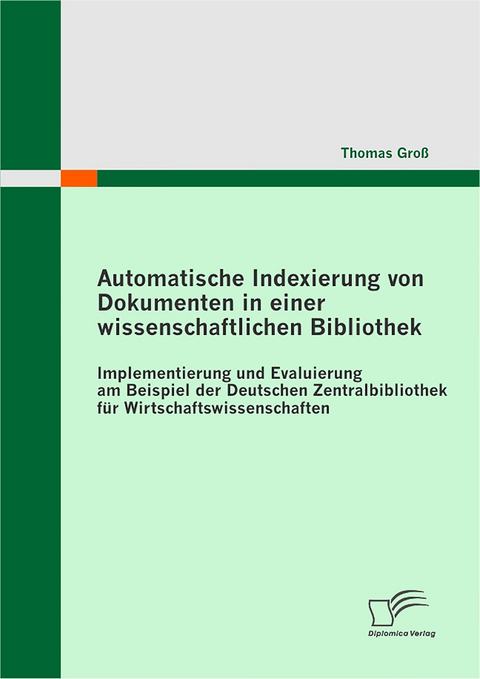 Thomas Groß

Automatische Indexierung von Dokumenten in einer wissenschaftlichen Bibliothek

Implementierung und Evaluierung am Beispiel der Deutschen Zentralbibliothek für Wirtschaftswissenschaften

Diplomica Verlag